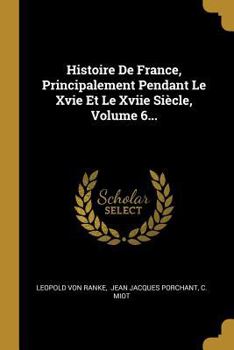 Histoire De France, Principalement Pendant Le Xvie Et Le Xviie Siècle, Volume 6...

Scholar SELECT

LEOPOLD VON RANKE, JEAN JACQUES PORCHANT, C. MIOT